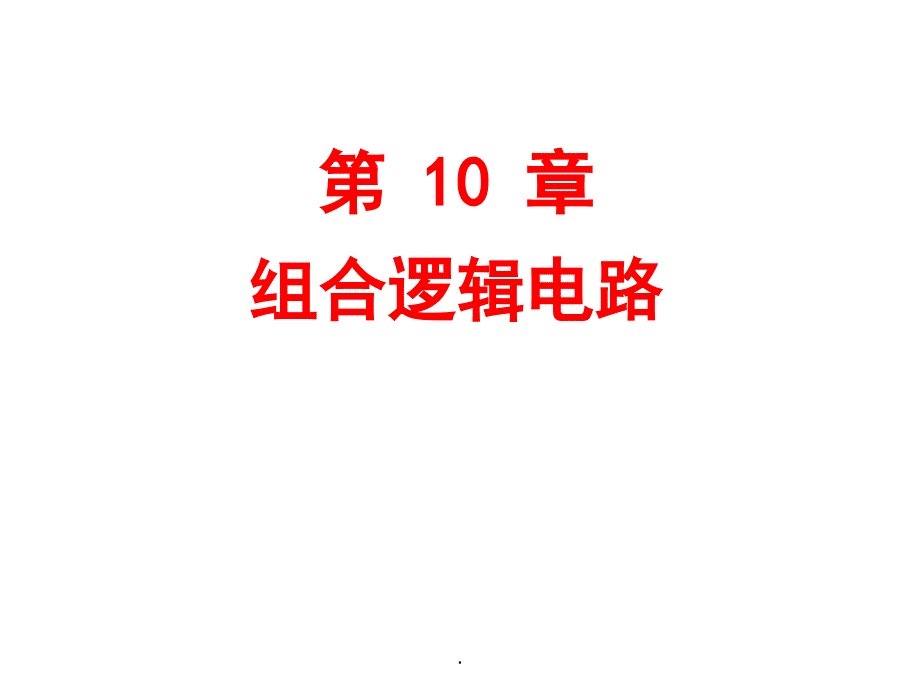 第 10 章
组合逻辑电路

.